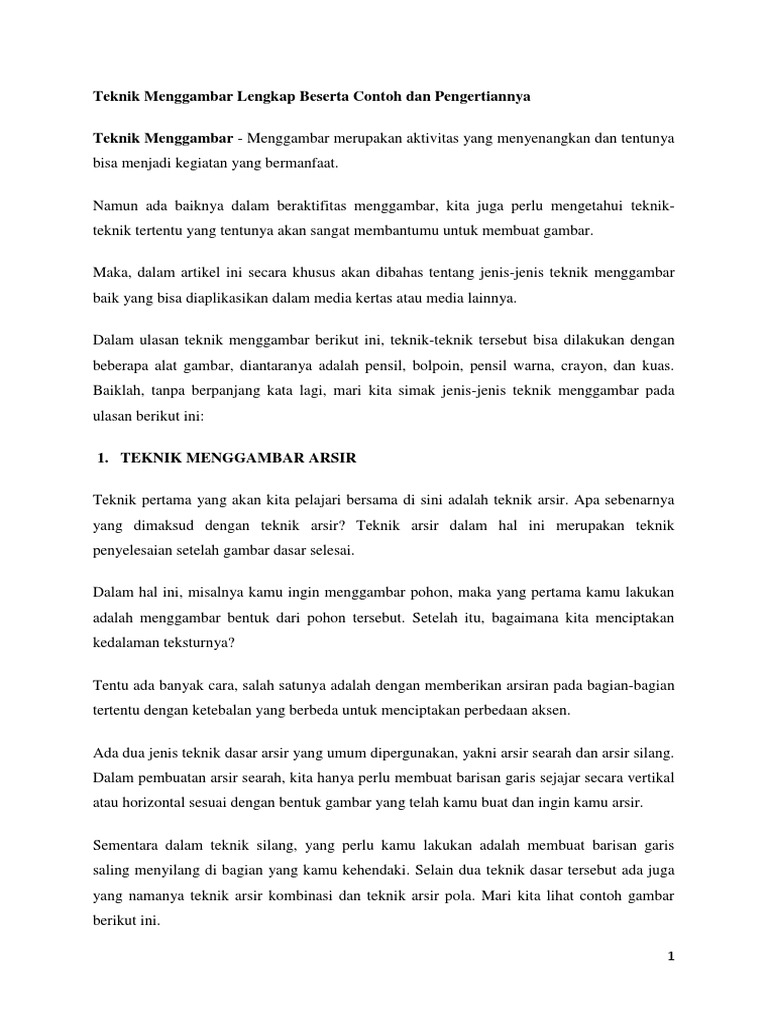 Teknik Menggambar Lengkap Beserta Contoh dan Pengertiannya

Teknik Menggambar - Menggambar merupakan aktivitas yang menyenangkan dan tentunya bisa menjadi kegiatan yang bermanfaat.

Namun ada baiknya dalam beraktifitas menggambar, kita juga perlu mengetahui teknik-teknik tertentu yang tentunya akan sangat membantumu untuk membuat gambar.

Maka, dalam artikel ini secara khusus akan dibahas tentang jenis-jenis teknik menggambar baik yang bisa diaplikasikan dalam media kertas atau media lainnya.

Dalam ulasan teknik menggambar berikut ini, teknik-teknik tersebut bisa dilakukan dengan beberapa alat gambar, diantaranya adalah pensil, bolpoin, pensil warna, crayon, dan kuas. Baiklah, tanpa berpanjang kata lagi, mari kita simak jenis-jenis teknik menggambar pada ulasan berikut ini:

1. TEKNIK MENGGAMBAR ARSIR

Teknik pertama yang akan kita pelajari bersama di sini adalah teknik arsir. Apa sebenarnya yang dimaksud dengan teknik arsir? Teknik arsir dalam hal ini merupakan teknik penyelesaian setelah gambar dasar selesai.

Dalam hal ini, misalnya kamu ingin menggambar pohon, maka yang pertama kamu lakukan adalah menggambar bentuk dari pohon tersebut. Setelah itu, bagaimana kita menciptakan kedalaman teksturnya?

Tentu ada banyak cara, salah satunya adalah dengan memberikan arsiran pada bagian-bagian tertentu dengan ketebalan yang berbeda untuk menciptakan perbedaan aksen.

Ada dua jenis teknik dasar arsir yang umum dipergunakan, yakni arsir searah dan arsir silang. Dalam pembuatan arsir searah, kita hanya perlu membuat barisan garis sejajar secara vertikal atau horizontal sesuai dengan bentuk gambar yang telah kamu buat dan ingin kamu arsir.

Sementara dalam teknik silang, yang perlu kamu lakukan adalah membuat barisan garis saling menyilang di bagian yang kamu kehendaki. Selain dua teknik dasar tersebut ada juga yang namanya teknik arsir kombinasi dan teknik arsir pola. Mari kita lihat contoh gambar berikut ini.

1